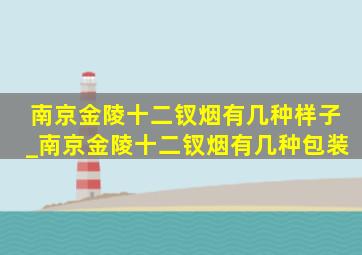 南京金陵十二钗烟有几种样子_南京金陵十二钗烟有几种包装